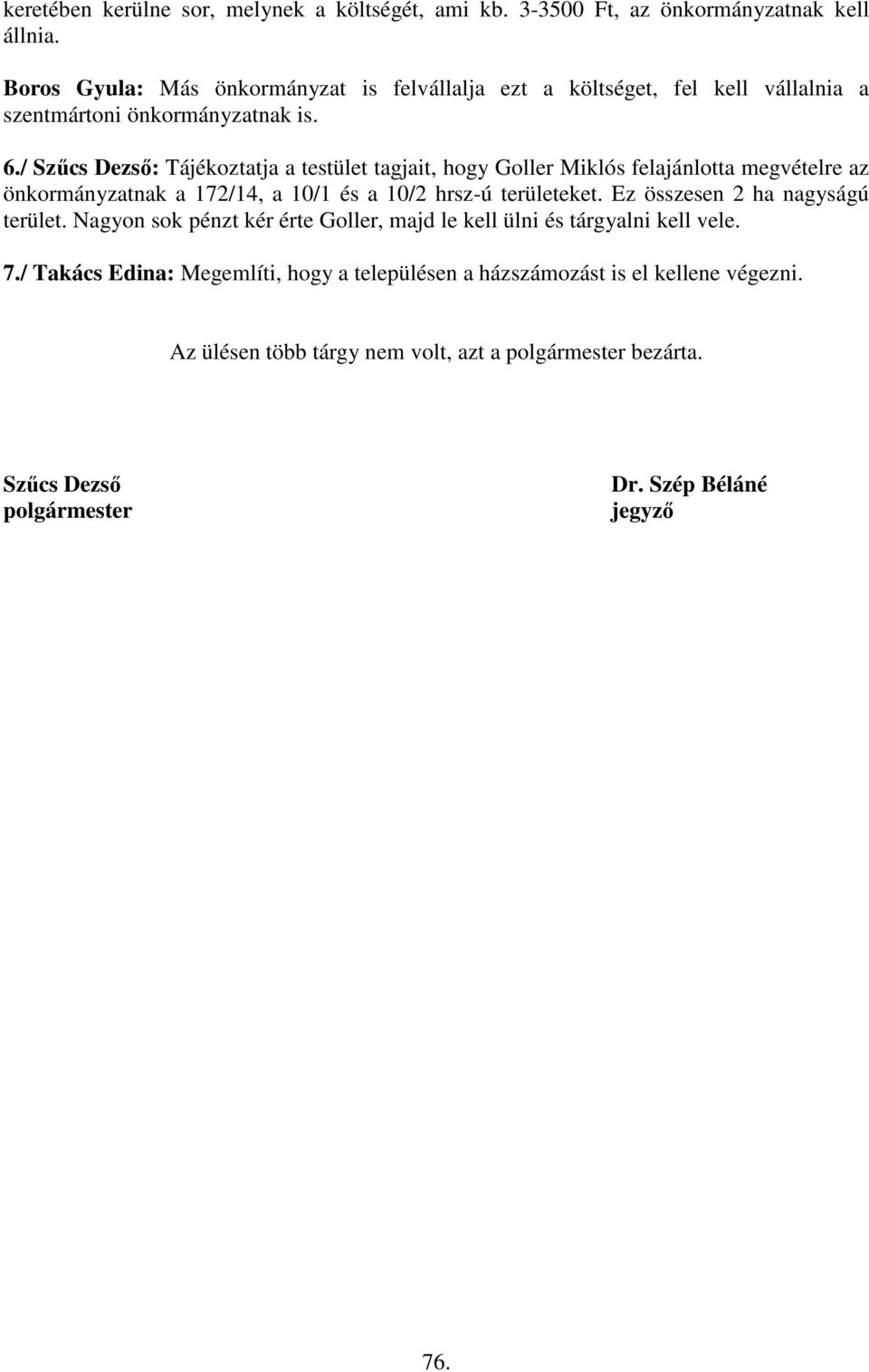 keretében kerülne sor, melynek a költségét, ami kb. 3-3500 Ft, az önkormányzatnak kell állnia.

Boros Gyula: Más önkormányzat is felvállalja ezt a költséget, fel kell vállalnia a szentmártoni önkormányzatnak is.

6./ Szűcs Dezső: Tájékoztatja a testület tagjait, hogy Goller Miklós felajánlotta megvételre az önkormányzatnak a 172/14, a 10/1 és a 10/2 hrsz-ú területeket. Ez összesen 2 ha nagyságú terület. Nagyon sok pénzt kér érte Goller, majd le kell ülni és tárgyalni kell vele.

7./ Takács Edina: Megemlíti, hogy a településen a házszámozást is el kellene végezni.

Az ülésen több tárgy nem volt, azt a polgármester bezárta.

Szűcs Dezső
polgármester

Dr. Szép Béláné
jegyző

76.